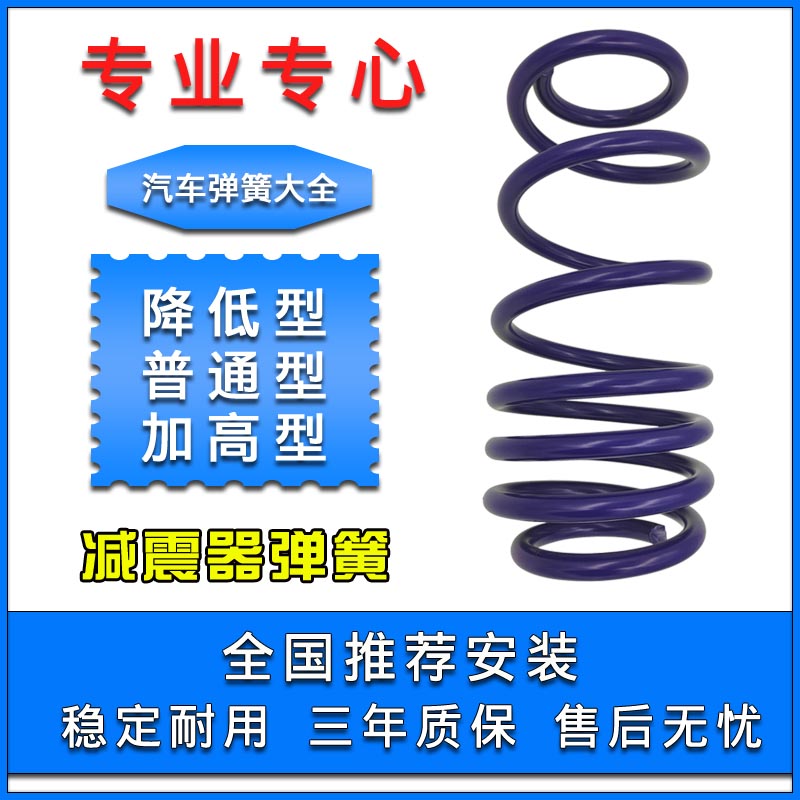 专业专心

汽车弹簧大全

降低型
普通型
加高型

减震器弹簧

全国推荐安装
稳定耐用 三年质保 售后无忧